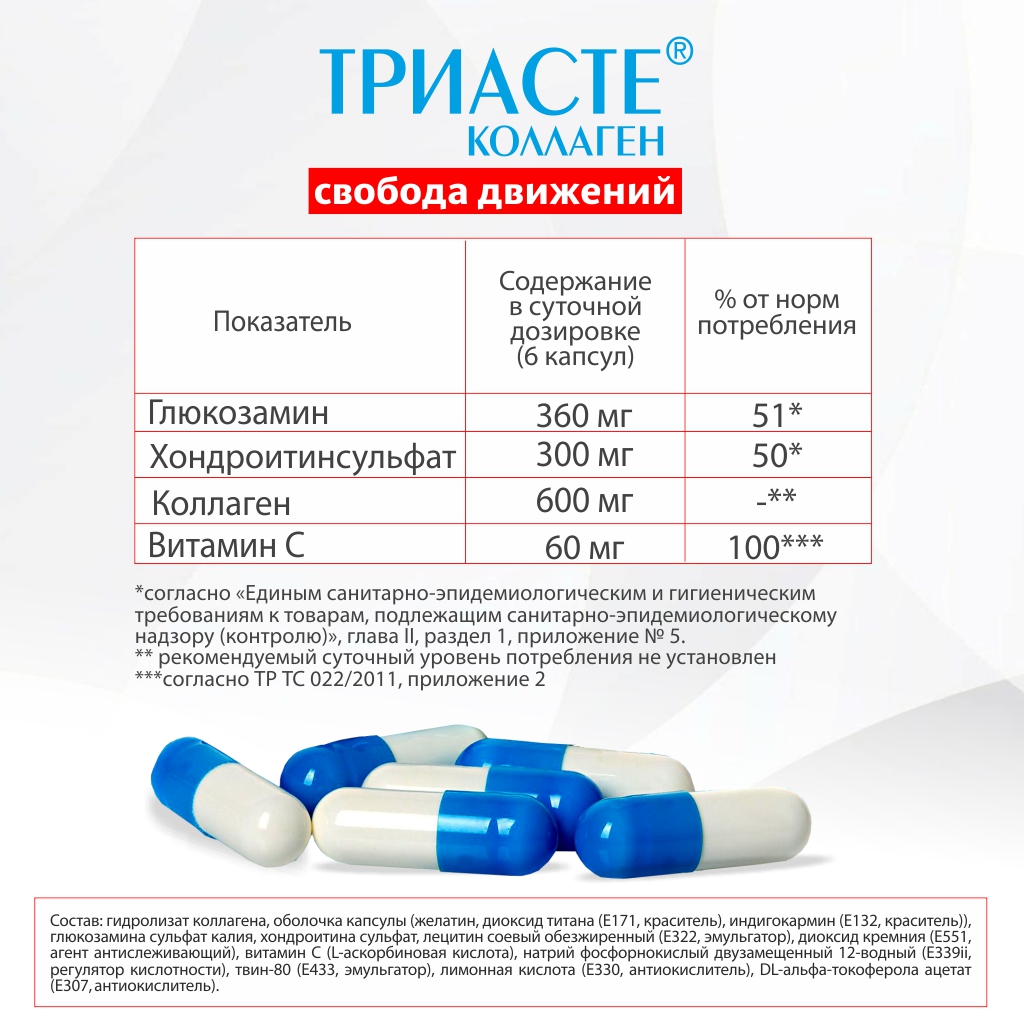 ТРИАСТЕ®
КОЛЛАГЕН
свобода движений

| Показатель | Содержание в суточной дозировке (6 капсул) | % от норм потребления |
|---|---|---|
| Глюкозамин | 360 мг | 51* |
| Хондроитинсульфат | 300 мг | 50* |
| Коллаген | 600 мг | -** |
| Витамин С | 60 мг | 100*** |

*согласно «Единым санитарно-эпидемиологическим и гигиеническим требованиям к товарам, подлежащим санитарно-эпидемиологическому надзору (контролю)», глава II, раздел 1, приложение № 5.
** рекомендуемый суточный уровень потребления не установлен
***согласно ТР ТС 022/2011, приложение 2

Состав: гидролизат коллагена, оболочка капсулы (желатин, диоксид титана (Е171, краситель), индигокармин (Е132, краситель)), глюкозамина сульфат калия, хондроитина сульфат, лецитин соевый обезжиренный (Е322, эмульгатор), диоксид кремния (Е551, агент антислеживающий), витамин С (L-аскорбиновая кислота), натрий фосфорнокислый двузамещенный 12-водный (Е339ii, регулятор кислотности), твин-80 (Е433, эмульгатор), лимонная кислота (Е330, антиокислитель), DL-альфа-токоферола ацетат (Е307, антиокислитель).